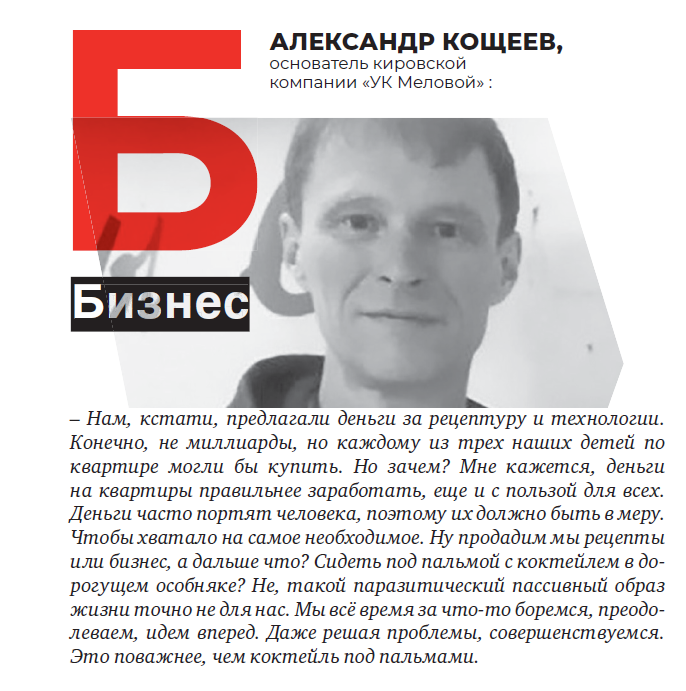 Б

АЛЕКСАНДР КОЩЕЕВ,
основатель кировской компании «УК Меловой» :

Бизнес

– Нам, кстати, предлагали деньги за рецептуру и технологии. Конечно, не миллиарды, но каждому из трех наших детей по квартире могли бы купить. Но зачем? Мне кажется, деньги на квартиры правильнее заработать, еще и с пользой для всех. Деньги часто портят человека, поэтому их должно быть в меру. Чтобы хватало на самое необходимое. Ну продадим мы рецепты или бизнес, а дальше что? Сидеть под пальмой с коктейлем в дорогущем особняке? Не, такой паразитический пассивный образ жизни точно не для нас. Мы всё время за что-то боремся, преодолеваем, идем вперед. Даже решая проблемы, совершенствуемся. Это поважнее, чем коктейль под пальмами.